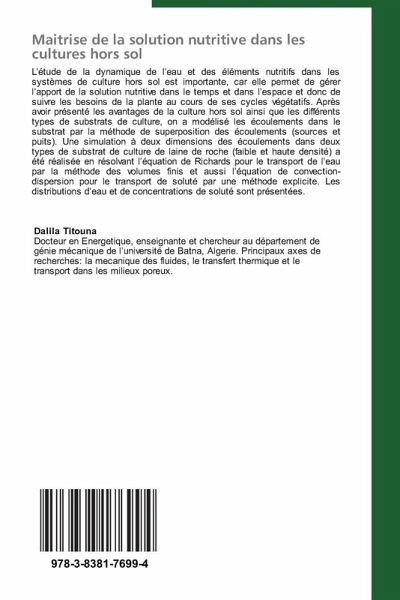 Maitrise de la solution nutritive dans les cultures hors sol

L'étude de la dynamique de l'eau et des éléments nutritifs dans les systèmes de culture hors sol est importante, car elle permet de gérer l'apport de la solution nutritive dans le temps et dans l'espace et donc de suivre les besoins de la plante au cours de ses cycles végétatifs. Après avoir présenté les avantages de la culture hors sol ainsi que les différents types de substrats de culture, on a modélisé les écoulements dans le substrat par la méthode de superposition des écoulements (sources et puits). Une simulation à deux dimensions des écoulements dans deux types de substrat de culture de laine de roche (faible et haute densité) a été réalisée en résolvant l'équation de Richards pour le transport de l'eau par la méthode des volumes finis et aussi l'équation de convection-dispersion pour le transport de soluté par une méthode explicite. Les distributions d'eau et de concentrations de soluté sont présentées.

Dalila Titouna
Docteur en Energetique, enseignante et chercheur au département de génie mécanique de l'université de Batna, Algerie. Principaux axes de recherches: la mecanique des fluides, le transfert thermique et le transport dans les milieux poreux.

978-3-8381-7699-4